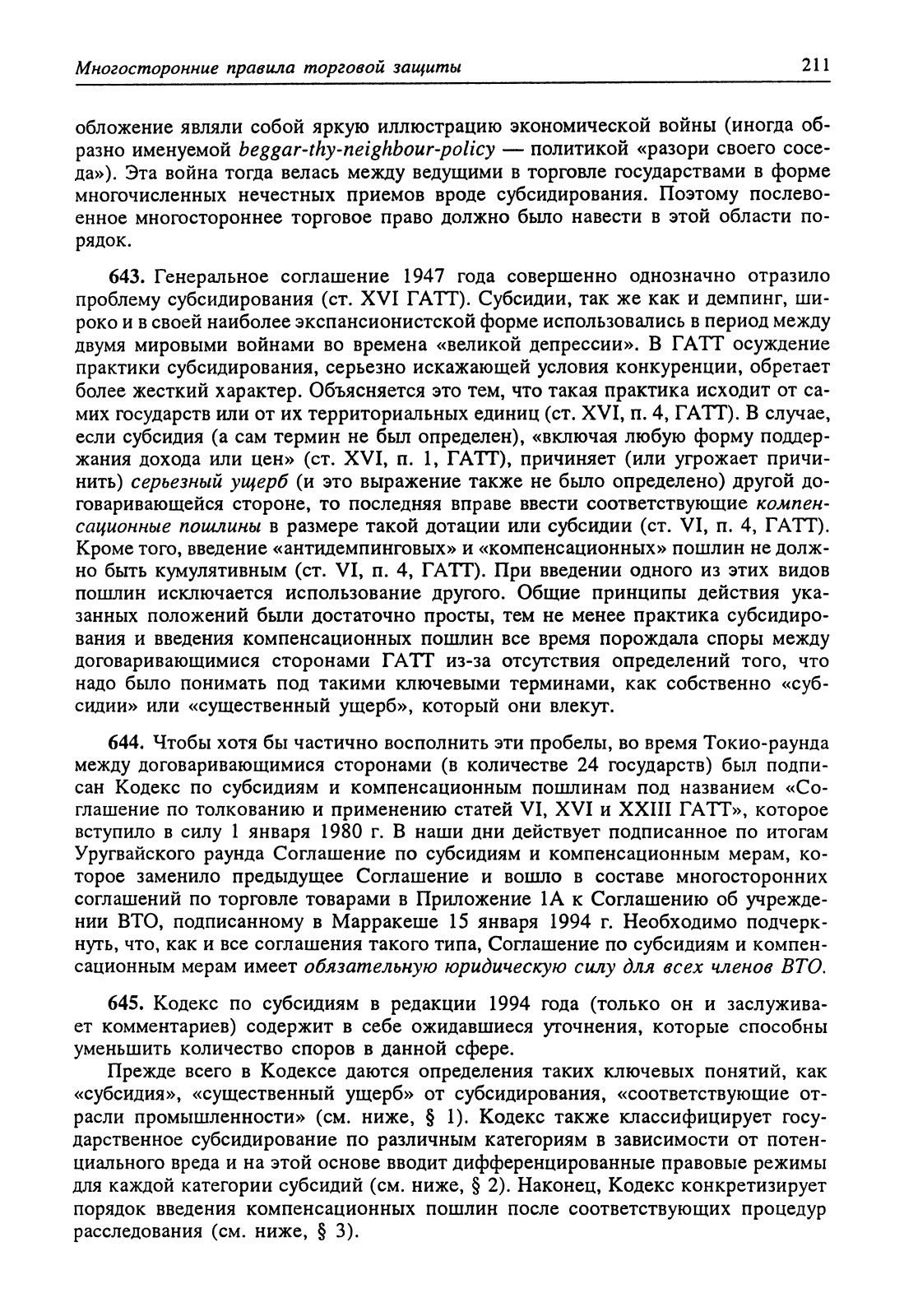 Многосторонние правила торговой защиты 211

обложение являли собой яркую иллюстрацию экономической войны (иногда образно именуемой beggar-thy-neighbour-policy — политикой «разори своего соседа»). Эта война тогда велась между ведущими в торговле государствами в форме многочисленных нечестных приемов вроде субсидирования. Поэтому послевоенное многостороннее торговое право должно было навести в этой области порядок.

643. Генеральное соглашение 1947 года совершенно однозначно отразило проблему субсидирования (ст. XVI ГАТТ). Субсидии, так же как и демпинг, широко и в своей наиболее экспансионистской форме использовались в период между двумя мировыми войнами во времена «великой депрессии». В ГАТТ осуждение практики субсидирования, серьезно искажающей условия конкуренции, обретает более жесткий характер. Объясняется это тем, что такая практика исходит от самих государств или от их территориальных единиц (ст. XVI, п. 4, ГАТТ). В случае, если субсидия (а сам термин не был определен), «включая любую форму поддержания дохода или цен» (ст. XVI, п. 1, ГАТТ), причиняет (или угрожает причинить) серьезный ущерб (и это выражение также не было определено) другой договаривающейся стороне, то последняя вправе ввести соответствующие компенсационные пошлины в размере такой дотации или субсидии (ст. VI, п. 4, ГАТТ). Кроме того, введение «антидемпинговых» и «компенсационных» пошлин не должно быть кумулятивным (ст. VI, п. 4, ГАТТ). При введении одного из этих видов пошлин исключается использование другого. Общие принципы действия указанных положений были достаточно просты, тем не менее практика субсидирования и введения компенсационных пошлин все время порождала споры между договаривающимися сторонами ГАТТ из-за отсутствия определений того, что надо было понимать под такими ключевыми терминами, как собственно «субсидии» или «существенный ущерб», который они влекут.

644. Чтобы хотя бы частично восполнить эти пробелы, во время Токио-раунда между договаривающимися сторонами (в количестве 24 государств) был подписан Кодекс по субсидиям и компенсационным пошлинам под названием «Соглашение по толкованию и применению статей VI, XVI и XXIII ГАТТ», которое вступило в силу 1 января 1980 г. В наши дни действует подписанное по итогам Уругвайского раунда Соглашение по субсидиям и компенсационным мерам, которое заменило предыдущее Соглашение и вошло в составе многосторонних соглашений по торговле товарами в Приложение 1А к Соглашению об учреждении ВТО, подписанному в Марракеше 15 января 1994 г. Необходимо подчеркнуть, что, как и все соглашения такого типа, Соглашение по субсидиям и компенсационным мерам имеет обязательную юридическую силу для всех членов ВТО.

645. Кодекс по субсидиям в редакции 1994 года (только он и заслуживает комментариев) содержит в себе ожидавшиеся уточнения, которые способны уменьшить количество споров в данной сфере.

Прежде всего в Кодексе даются определения таких ключевых понятий, как «субсидия», «существенный ущерб» от субсидирования, «соответствующие отрасли промышленности» (см. ниже, § 1). Кодекс также классифицирует государственное субсидирование по различным категориям в зависимости от потенциального вреда и на этой основе вводит дифференцированные правовые режимы для каждой категории субсидий (см. ниже, § 2). Наконец, Кодекс конкретизирует порядок введения компенсационных пошлин после соответствующих процедур расследования (см. ниже, § 3).